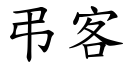 弔客